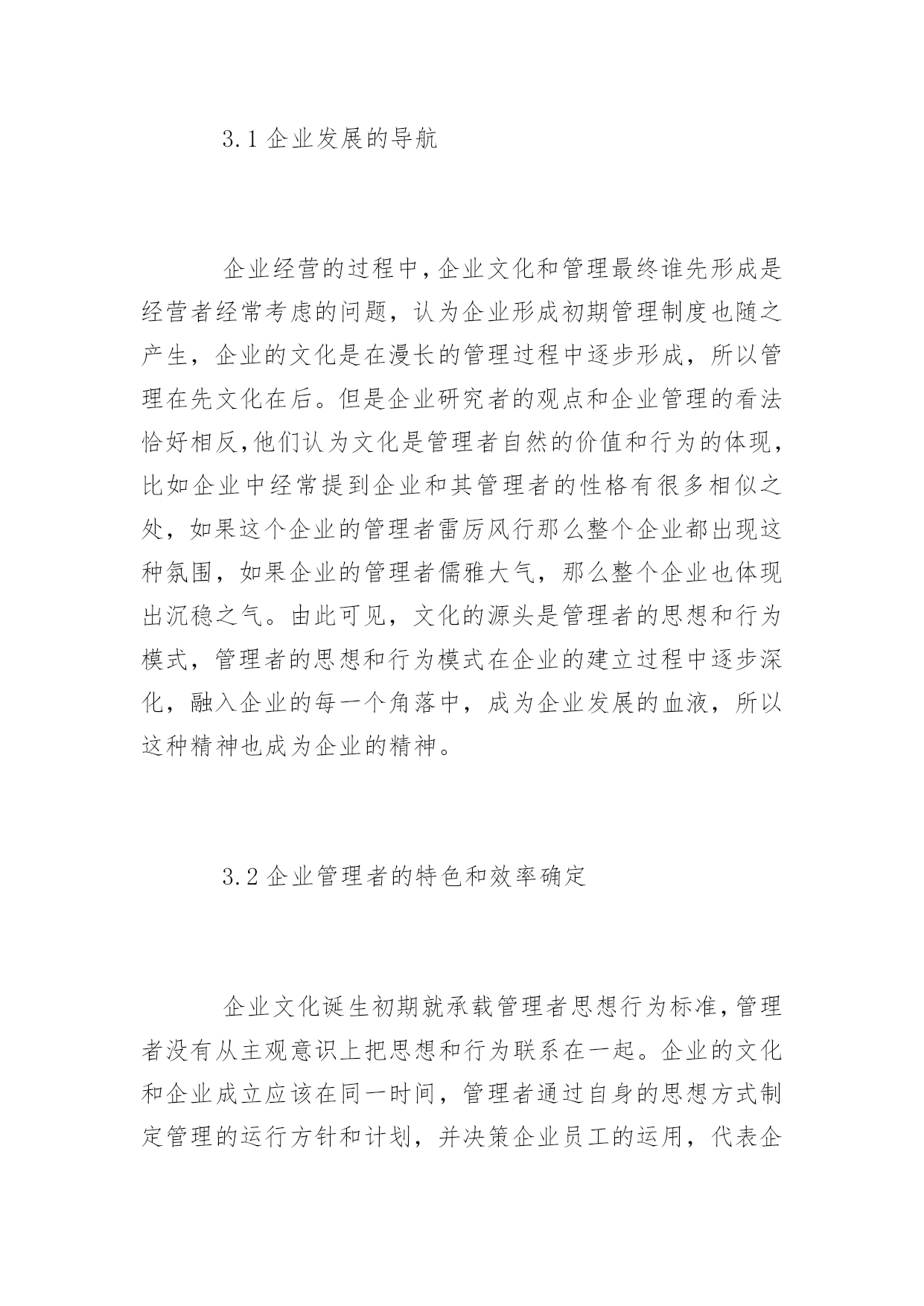 3.1 企业发展的导航

企业经营的过程中,企业文化和管理最终谁先形成是经营者经常考虑的问题，认为企业形成初期管理制度也随之产生，企业的文化是在漫长的管理过程中逐步形成，所以管理在先文化在后。但是企业研究者的观点和企业管理的看法恰好相反,他们认为文化是管理者自然的价值和行为的体现，比如企业中经常提到企业和其管理者的性格有很多相似之处，如果这个企业的管理者雷厉风行那么整个企业都出现这种氛围，如果企业的管理者儒雅大气，那么整个企业也体现出沉稳之气。由此可见，文化的源头是管理者的思想和行为模式，管理者的思想和行为模式在企业的建立过程中逐步深化，融入企业的每一个角落中，成为企业发展的血液，所以这种精神也成为企业的精神。

3.2 企业管理者的特色和效率确定

企业文化诞生初期就承载管理者思想行为标准,管理者没有从主观意识上把思想和行为联系在一起。企业的文化和企业成立应该在同一时间，管理者通过自身的思想方式制定管理的运行方针和计划，并决策企业员工的运用，代表企